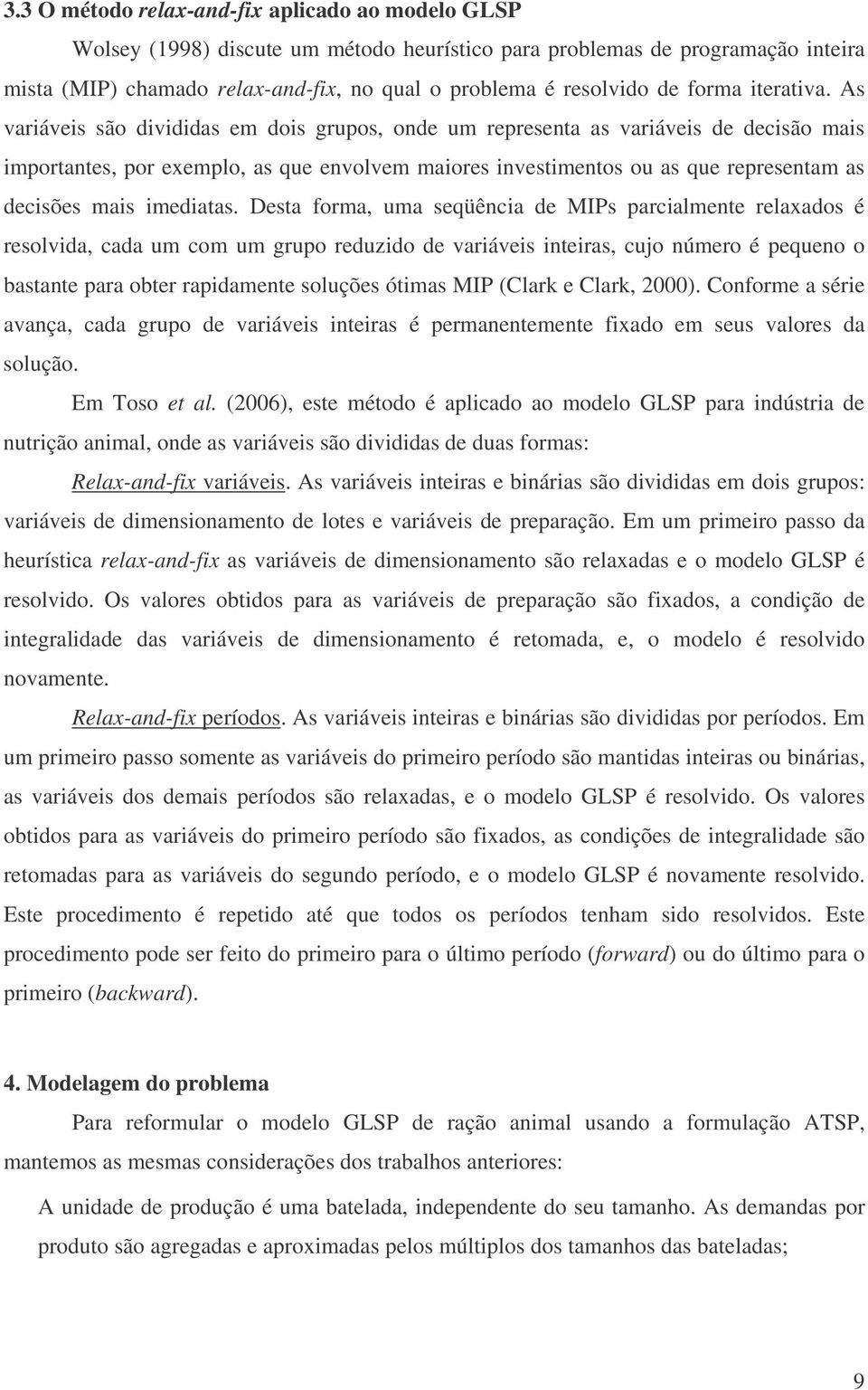 3.3 O método relax-and-fix aplicado ao modelo GLSP

Wolsey (1998) discute um método heurístico para problemas de programação inteira mista (MIP) chamado relax-and-fix, no qual o problema é resolvido de forma iterativa. As variáveis são divididas em dois grupos, onde um representa as variáveis de decisão mais importantes, por exemplo, as que envolvem maiores investimentos ou as que representam as decisões mais imediatas. Desta forma, uma seqüência de MIPs parcialmente relaxados é resolvida, cada um com um grupo reduzido de variáveis inteiras, cujo número é pequeno o bastante para obter rapidamente soluções ótimas MIP (Clark e Clark, 2000). Conforme a série avança, cada grupo de variáveis inteiras é permanentemente fixado em seus valores da solução.

Em Toso et al. (2006), este método é aplicado ao modelo GLSP para indústria de nutrição animal, onde as variáveis são divididas de duas formas:

Relax-and-fix variáveis. As variáveis inteiras e binárias são divididas em dois grupos: variáveis de dimensionamento de lotes e variáveis de preparação. Em um primeiro passo da heurística relax-and-fix as variáveis de dimensionamento são relaxadas e o modelo GLSP é resolvido. Os valores obtidos para as variáveis de preparação são fixados, a condição de integralidade das variáveis de dimensionamento é retomada, e, o modelo é resolvido novamente.

Relax-and-fix períodos. As variáveis inteiras e binárias são divididas por períodos. Em um primeiro passo somente as variáveis do primeiro período são mantidas inteiras ou binárias, as variáveis dos demais períodos são relaxadas, e o modelo GLSP é resolvido. Os valores obtidos para as variáveis do primeiro período são fixados, as condições de integralidade são retomadas para as variáveis do segundo período, e o modelo GLSP é novamente resolvido. Este procedimento é repetido até que todos os períodos tenham sido resolvidos. Este procedimento pode ser feito do primeiro para o último período (forward) ou do último para o primeiro (backward).

4. Modelagem do problema

Para reformular o modelo GLSP de ração animal usando a formulação ATSP, mantemos as mesmas considerações dos trabalhos anteriores:

A unidade de produção é uma batelada, independente do seu tamanho. As demandas por produto são agregadas e aproximadas pelos múltiplos dos tamanhos das bateladas;

9